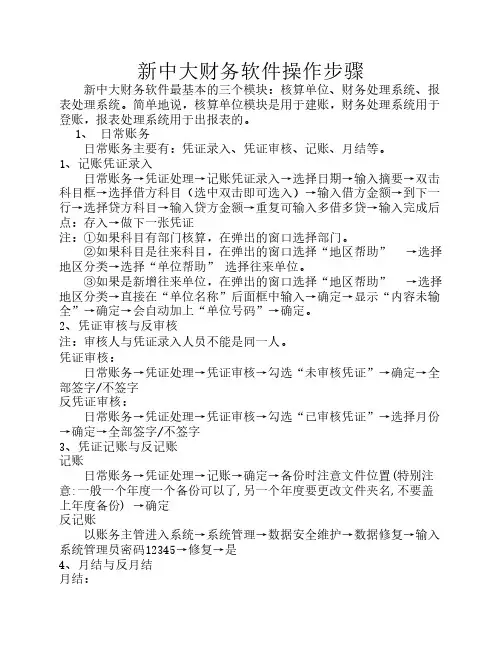 新中大财务软件操作步骤

新中大财务软件最基本的三个模块：核算单位、财务处理系统、报表处理系统。简单地说，核算单位模块是用于建账，财务处理系统用于登账，报表处理系统用于出报表的。

1、 日常账务

日常账务主要有：凭证录入、凭证审核、记账、月结等。

1、记账凭证录入

日常账务→凭证处理→记账凭证录入→选择日期→输入摘要→双击科目框→选择借方科目（选中双击即可选入）→输入借方金额→到下一行→选择贷方科目→输入贷方金额→重复可输入多借多贷→输入完成后点：存入→做下一张凭证

注：①如果科目有部门核算，在弹出的窗口选择部门。

②如果科目是往来科目，在弹出的窗口选择“地区帮助” →选择地区分类→选择“单位帮助” 选择往来单位。

③如果是新增往来单位，在弹出的窗口选择“地区帮助” →选择地区分类→直接在“单位名称”后面框中输入→确定→显示“内容未输全”→确定→会自动加上“单位号码”→确定。

2、凭证审核与反审核

注：审核人与凭证录入人员不能是同一人。

凭证审核：

日常账务→凭证处理→凭证审核→勾选“未审核凭证”→确定→全部签字/不签字

反凭证审核：

日常账务→凭证处理→凭证审核→勾选“已审核凭证”→选择月份→确定→全部签字/不签字

3、凭证记账与反记账

记账

日常账务→凭证处理→记账→确定→备份时注意文件位置(特别注意:一般一个年度一个备份可以了,另一个年度要更改文件夹名,不要盖上年度备份) →确定

反记账

以账务主管进入系统→系统管理→数据安全维护→数据修复→输入系统管理员密码12345→修复→是

4、月结与反月结

月结：